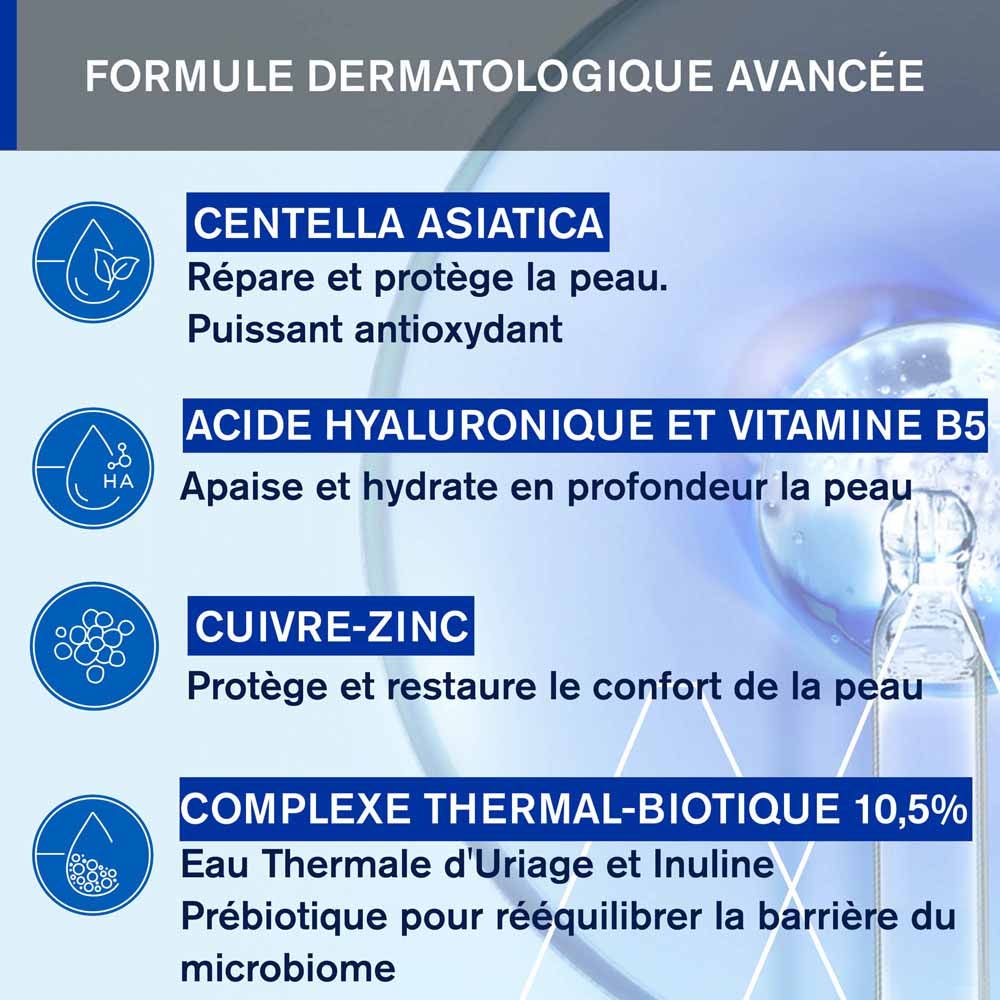 FORMULE DERMATOLOGIQUE AVANCÉE

CENTELLA ASIATICA
Répare et protège la peau.
Puissant antioxydant

HA
ACIDE HYALURONIQUE ET VITAMINE B5
Apaise et hydrate en profondeur la peau

CUIVRE-ZINC
Protège et restaure le confort de la peau

COMPLEXE THERMAL-BIOTIQUE 10,5%
Eau Thermale d'Uriage et Inuline
Prébiotique pour rééquilibrer la barrière du microbiome